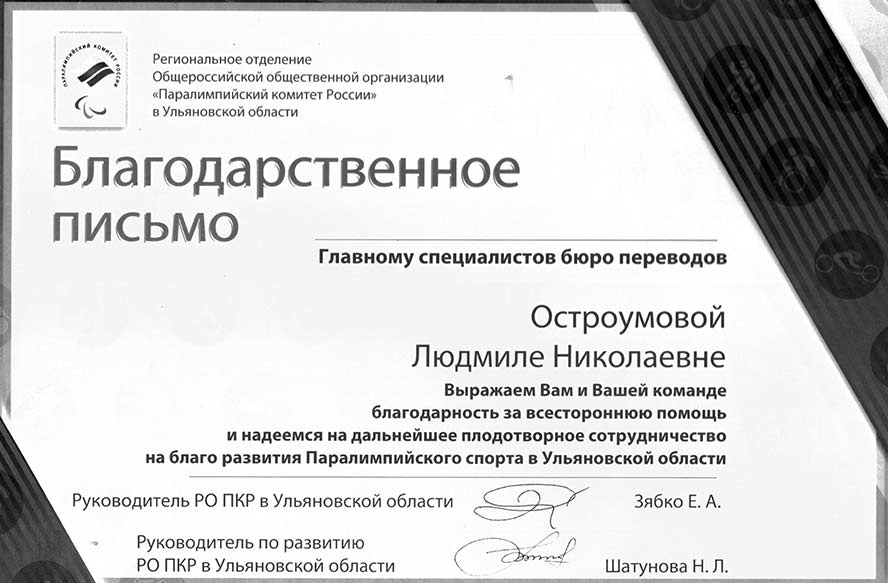 ПАРАЛИМПИЙСКИЙ КОМИТЕТ РОССИИ

Региональное отделение
Общероссийской общественной организации
«Паралимпийский комитет России»
в Ульяновской области

Благодарственное письмо

Главному специалистов бюро переводов

Остроумовой
Людмиле Николаевне

Выражаем Вам и Вашей команде благодарность за всестороннюю помощь и надеемся на дальнейшее плодотворное сотрудничество на благо развития Паралимпийского спорта в Ульяновской области

Руководитель РО ПКР в Ульяновской области Зябко Е. А.

Руководитель по развитию РО ПКР в Ульяновской области Шатунова Н. Л.